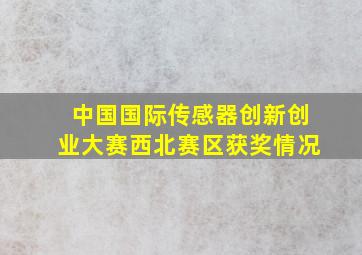 中国国际传感器创新创业大赛西北赛区获奖情况